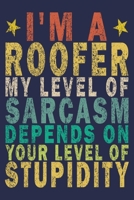 I'M A
ROOFER
MY LEVEL OF
SARCASM
DEPENDS ON
YOUR LEVEL OF
STUPIDITY